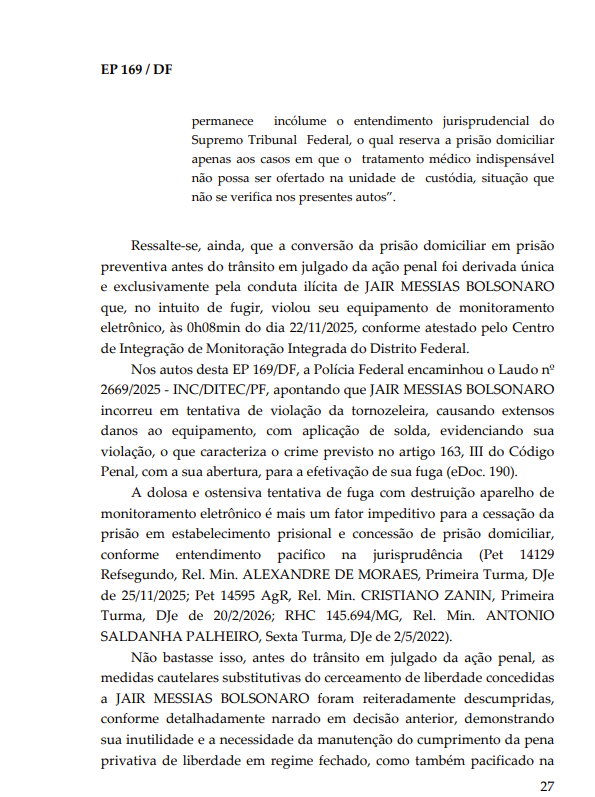 EP 169 / DF

permanece incólume o entendimento jurisprudencial do Supremo Tribunal Federal, o qual reserva a prisão domiciliar apenas aos casos em que o tratamento médico indispensável não possa ser ofertado na unidade de custódia, situação que não se verifica nos presentes autos".

Ressalte-se, ainda, que a conversão da prisão domiciliar em prisão preventiva antes do trânsito em julgado da ação penal foi derivada única e exclusivamente pela conduta ilícita de JAIR MESSIAS BOLSONARO que, no intuito de fugir, violou seu equipamento de monitoramento eletrônico, às 0h08min do dia 22/11/2025, conforme atestado pelo Centro de Integração de Monitoração Integrada do Distrito Federal.

Nos autos desta EP 169/DF, a Polícia Federal encaminhou o Laudo nº 2669/2025 - INC/DITEC/PF, apontando que JAIR MESSIAS BOLSONARO incorreu em tentativa de violação da tornozeleira, causando extensos danos ao equipamento, com aplicação de solda, evidenciando sua violação, o que caracteriza o crime previsto no artigo 163, III do Código Penal, com a sua abertura, para a efetivação de sua fuga (eDoc. 190).

A dolosa e ostensiva tentativa de fuga com destruição aparelho de monitoramento eletrônico é mais um fator impeditivo para a cessação da prisão em estabelecimento prisional e concessão de prisão domiciliar, conforme entendimento pacifico na jurisprudência (Pet 14129 Refsegundo, Rel. Min. ALEXANDRE DE MORAES, Primeira Turma, DJe de 25/11/2025; Pet 14595 AgR, Rel. Min. CRISTIANO ZANIN, Primeira Turma, DJe de 20/2/2026; RHC 145.694/MG, Rel. Min. ANTONIO SALDANHA PALHEIRO, Sexta Turma, DJe de 2/5/2022).

Não bastasse isso, antes do trânsito em julgado da ação penal, as medidas cautelares substitutivas do cerceamento de liberdade concedidas a JAIR MESSIAS BOLSONARO foram reiteradamente descumpridas, conforme detalhadamente narrado em decisão anterior, demonstrando sua inutilidade e a necessidade da manutenção do cumprimento da pena privativa de liberdade em regime fechado, como também pacificado na

27